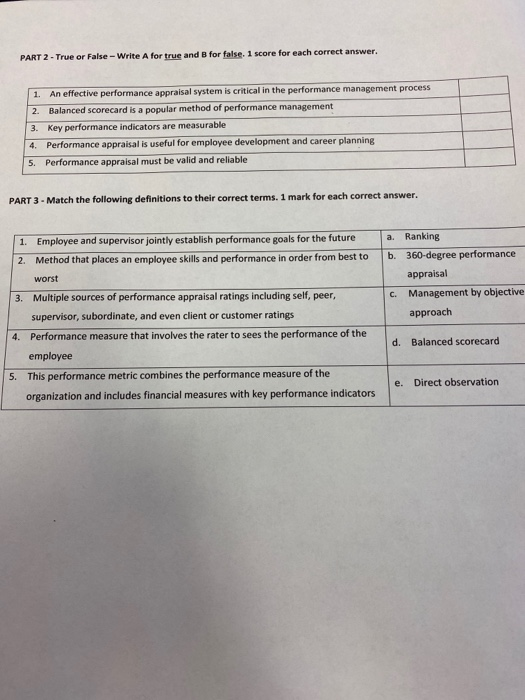 PART 2 - True or False – Write A for true and B for false. 1 score for each correct answer.

| | |
|---|---|
| 1. An effective performance appraisal system is critical in the performance management process | |
| 2. Balanced scorecard is a popular method of performance management | |
| 3. Key performance indicators are measurable | |
| 4. Performance appraisal is useful for employee development and career planning | |
| 5. Performance appraisal must be valid and reliable | |

PART 3 - Match the following definitions to their correct terms. 1 mark for each correct answer.

| | |
|---|---|
| 1. Employee and supervisor jointly establish performance goals for the future | a. Ranking |
| 2. Method that places an employee skills and performance in order from best to worst | b. 360-degree performance appraisal |
| 3. Multiple sources of performance appraisal ratings including self, peer, supervisor, subordinate, and even client or customer ratings | c. Management by objective approach |
| 4. Performance measure that involves the rater to sees the performance of the employee | d. Balanced scorecard |
| 5. This performance metric combines the performance measure of the organization and includes financial measures with key performance indicators | e. Direct observation |